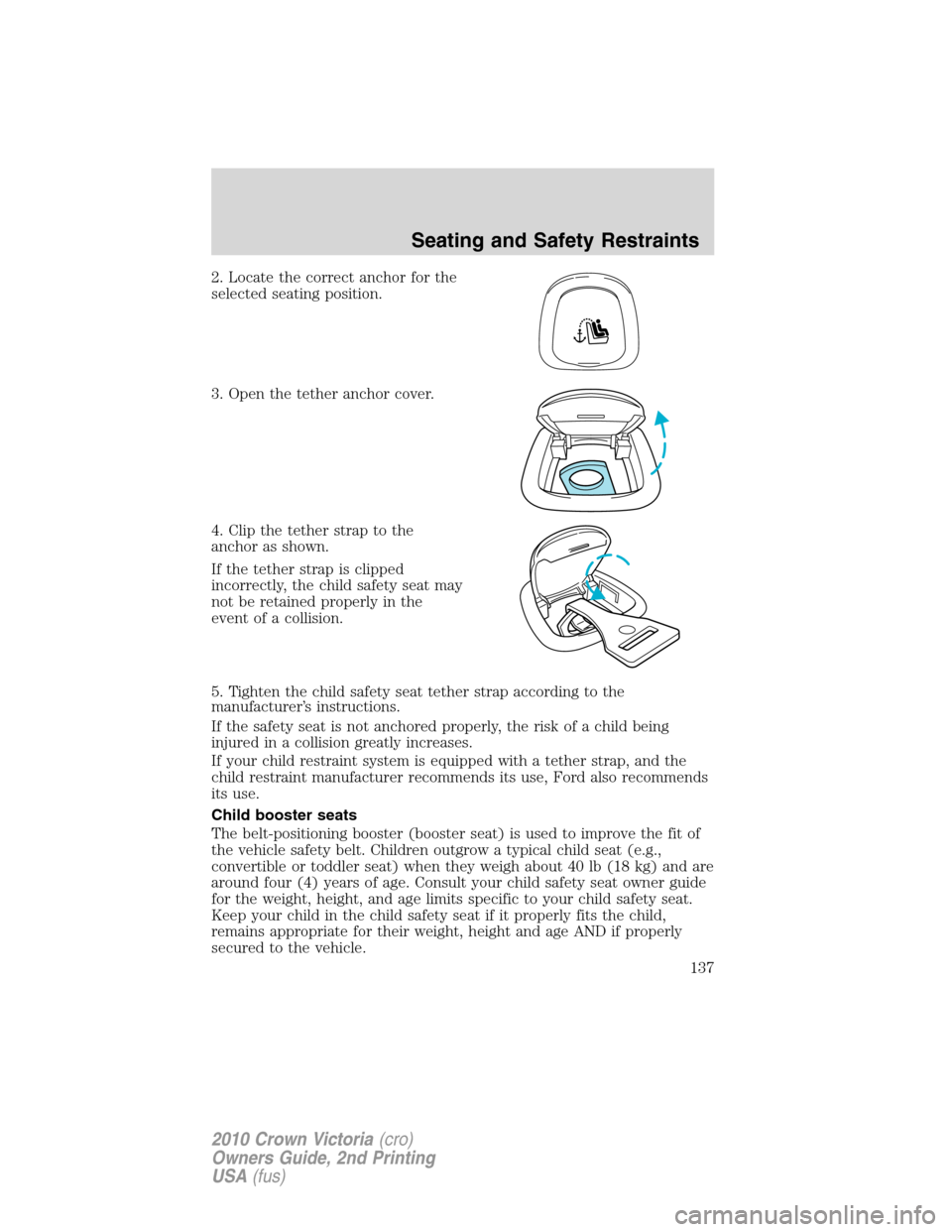 Seating and Safety Restraints

2. Locate the correct anchor for the selected seating position.

3. Open the tether anchor cover.

4. Clip the tether strap to the anchor as shown.

If the tether strap is clipped incorrectly, the child safety seat may not be retained properly in the event of a collision.

5. Tighten the child safety seat tether strap according to the manufacturer's instructions.

If the safety seat is not anchored properly, the risk of a child being injured in a collision greatly increases.

If your child restraint system is equipped with a tether strap, and the child restraint manufacturer recommends its use, Ford also recommends its use.

Child booster seats

The belt-positioning booster (booster seat) is used to improve the fit of the vehicle safety belt. Children outgrow a typical child seat (e.g., convertible or toddler seat) when they weigh about 40 lb (18 kg) and are around four (4) years of age. Consult your child safety seat owner guide for the weight, height, and age limits specific to your child safety seat. Keep your child in the child safety seat if it properly fits the child, remains appropriate for their weight, height and age AND if properly secured to the vehicle.

137

2010 Crown Victoria (cro)
Owners Guide, 2nd Printing
USA (fus)

carmanualsonline.info